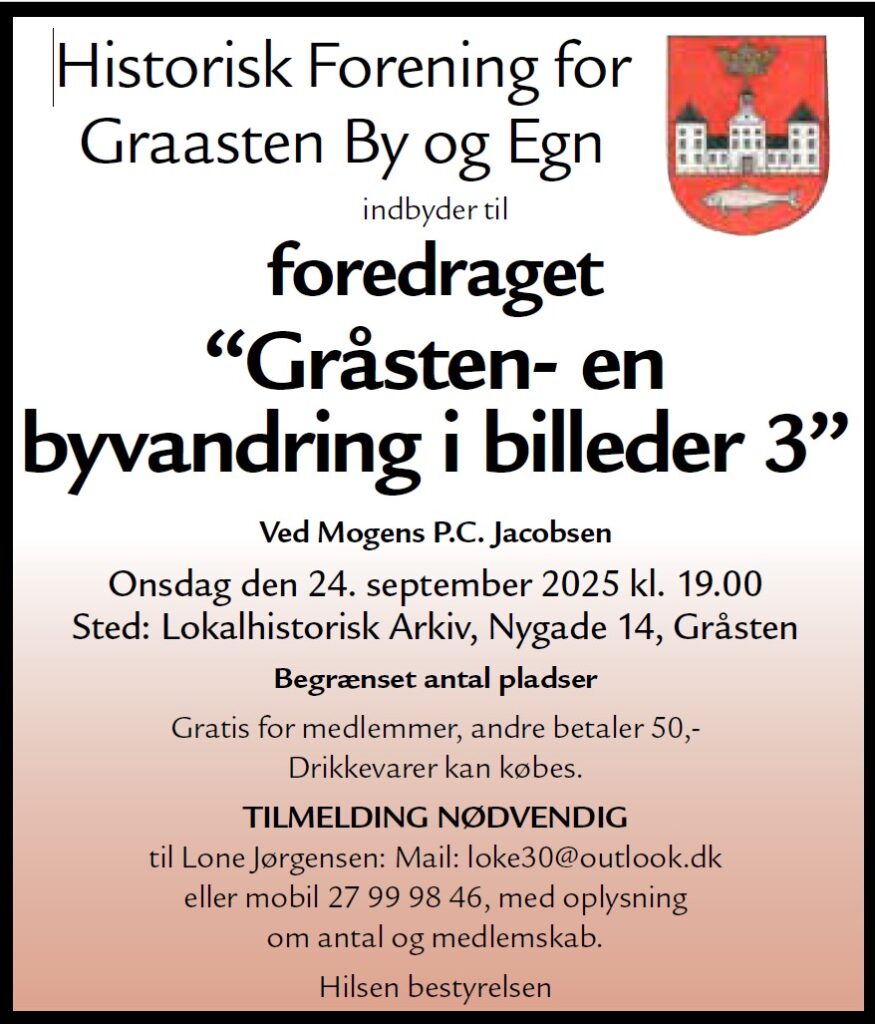 Historisk Forening for Graasten By og Egn

indbyder til

foredraget

“Gråsten- en byvandring i billeder 3”

Ved Mogens P.C. Jacobsen

Onsdag den 24. september 2025 kl. 19.00
Sted: Lokalhistorisk Arkiv, Nygade 14, Gråsten

Begrænset antal pladser

Gratis for medlemmer, andre betaler 50,-
Drikkevarer kan købes.

TILMELDING NØDVENDIG
til Lone Jørgensen: Mail: loke30@outlook.dk eller mobil 27 99 98 46, med oplysning om antal og medlemskab.

Hilsen bestyrelsen